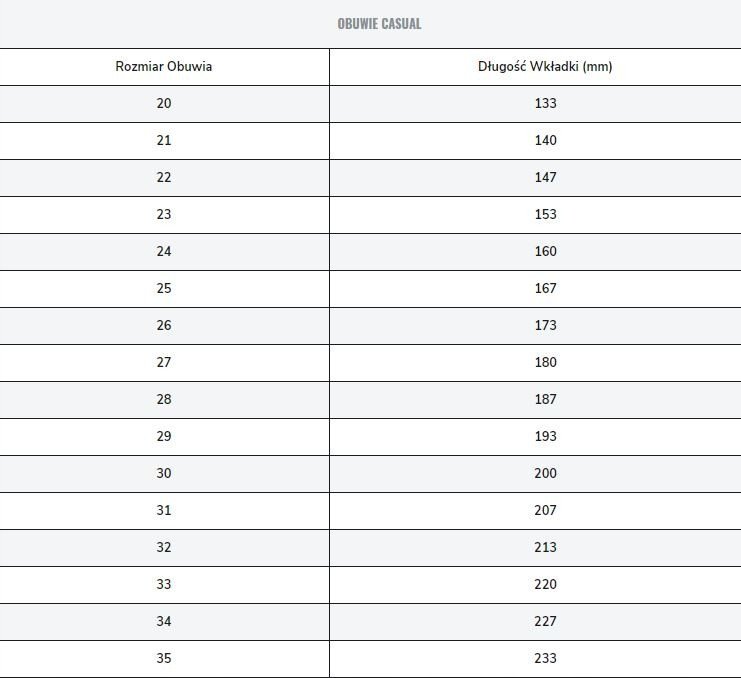 OBUWIE CASUAL

| Rozmiar Obuwia | Długość Wkładki (mm) |
|---|---|
| 20 | 133 |
| 21 | 140 |
| 22 | 147 |
| 23 | 153 |
| 24 | 160 |
| 25 | 167 |
| 26 | 173 |
| 27 | 180 |
| 28 | 187 |
| 29 | 193 |
| 30 | 200 |
| 31 | 207 |
| 32 | 213 |
| 33 | 220 |
| 34 | 227 |
| 35 | 233 |